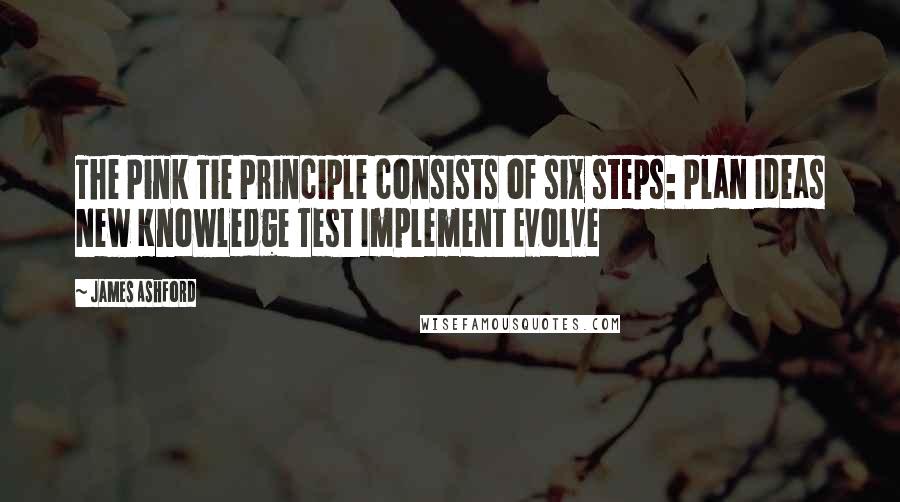 THE PINK TIE PRINCIPLE CONSISTS OF SIX STEPS: PLAN IDEAS NEW KNOWLEDGE TEST IMPLEMENT EVOLVE

~ JAMES ASHFORD

WISEFAMOUSQUOTES.COM